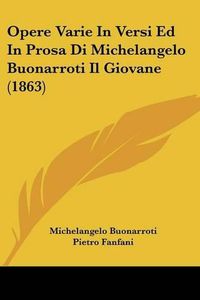 Opere Varie In Versi Ed In Prosa Di Michelangelo Buonarroti Il Giovane (1863)

Michelangelo Buonarroti
Pietro Fanfani